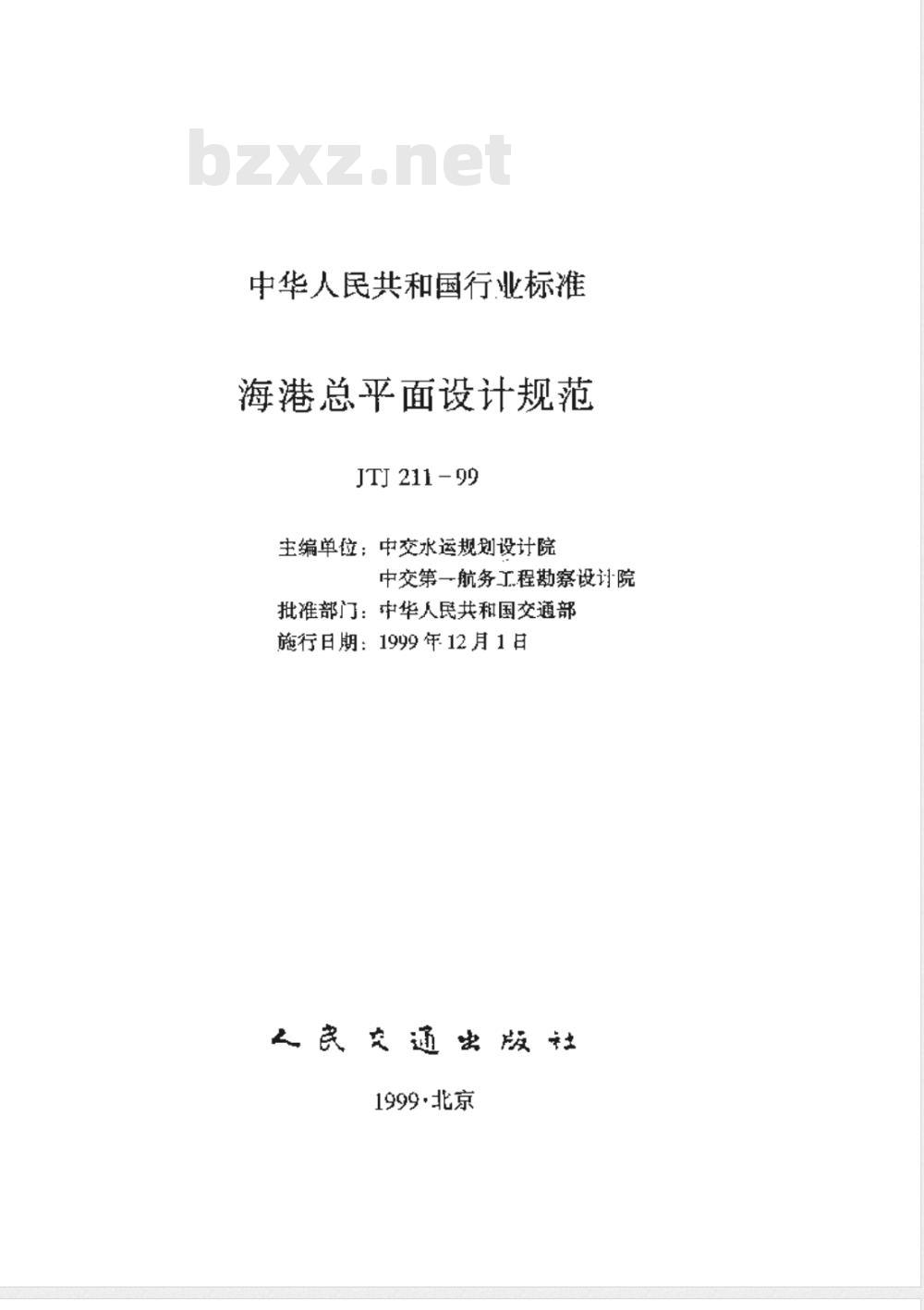 bzxz.net

中华人民共和国行业标准

海港总平面设计规范

JTJ 211－99

主编单位：中交水运规划设计院
中交第一航务工程勘察设计院
批准部门：中华人民共和国交通部
施行日期：1999年12月1日

人民交通出版社

1999·北京